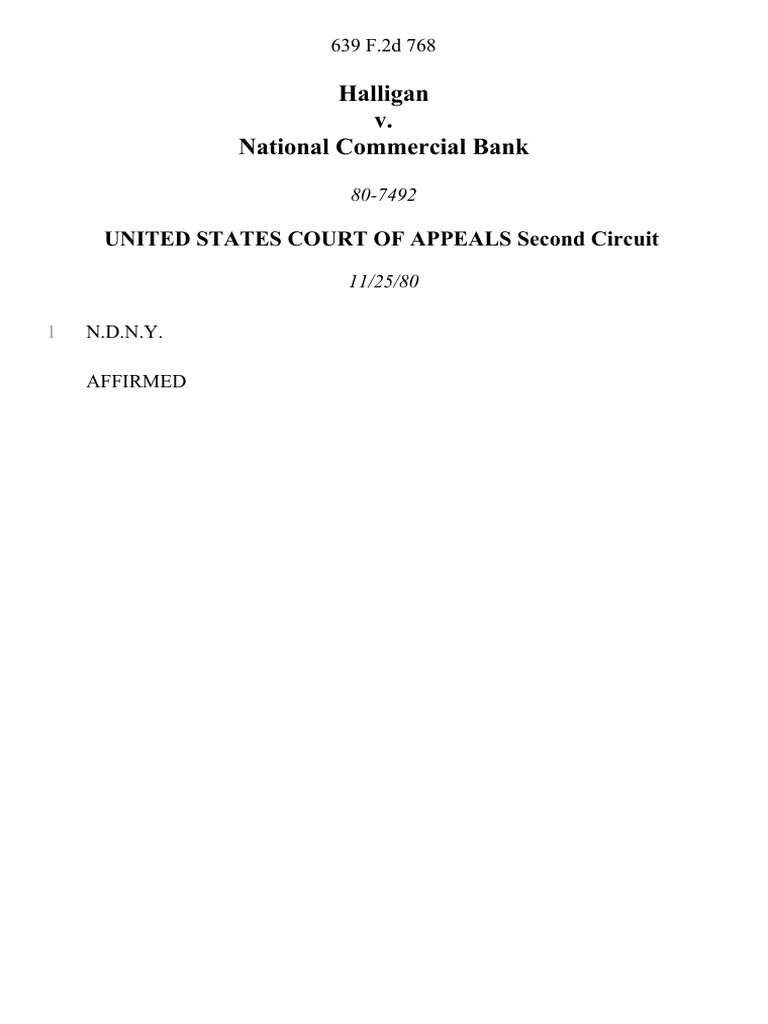 639 F.2d 768

Halligan
v.
National Commercial Bank

80-7492

UNITED STATES COURT OF APPEALS Second Circuit

11/25/80

1 N.D.N.Y.

AFFIRMED